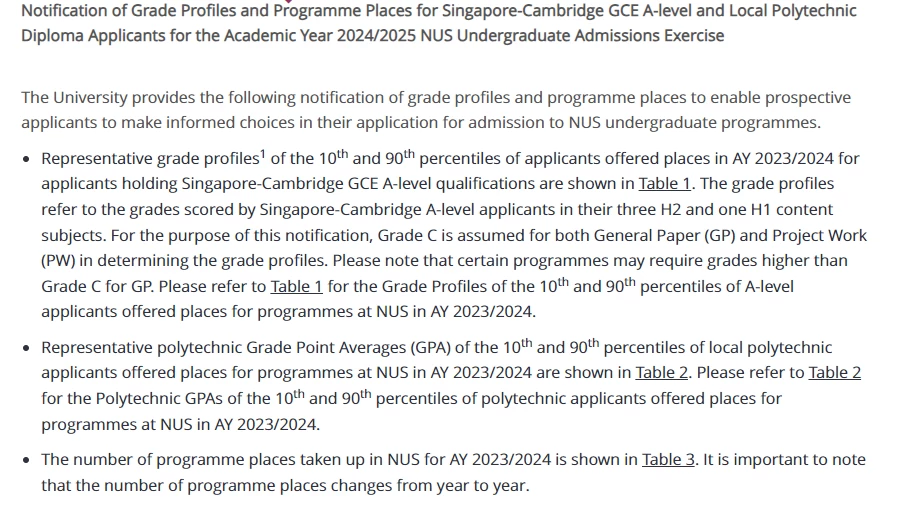 Notification of Grade Profiles and Programme Places for Singapore-Cambridge GCE A-level and Local Polytechnic Diploma Applicants for the Academic Year 2024/2025 NUS Undergraduate Admissions Exercise

The University provides the following notification of grade profiles and programme places to enable prospective applicants to make informed choices in their application for admission to NUS undergraduate programmes.

• Representative grade profiles$^1$ of the 10$^{th}$ and 90$^{th}$ percentiles of applicants offered places in AY 2023/2024 for applicants holding Singapore-Cambridge GCE A-level qualifications are shown in Table 1. The grade profiles refer to the grades scored by Singapore-Cambridge A-level applicants in their three H2 and one H1 content subjects. For the purpose of this notification, Grade C is assumed for both General Paper (GP) and Project Work (PW) in determining the grade profiles. Please note that certain programmes may require grades higher than Grade C for GP. Please refer to Table 1 for the Grade Profiles of the 10$^{th}$ and 90$^{th}$ percentiles of A-level applicants offered places for programmes at NUS in AY 2023/2024.

• Representative polytechnic Grade Point Averages (GPA) of the 10$^{th}$ and 90$^{th}$ percentiles of local polytechnic applicants offered places for programmes at NUS in AY 2023/2024 are shown in Table 2. Please refer to Table 2 for the Polytechnic GPAs of the 10$^{th}$ and 90$^{th}$ percentiles of polytechnic applicants offered places for programmes at NUS in AY 2023/2024.

• The number of programme places taken up in NUS for AY 2023/2024 is shown in Table 3. It is important to note that the number of programme places changes from year to year.